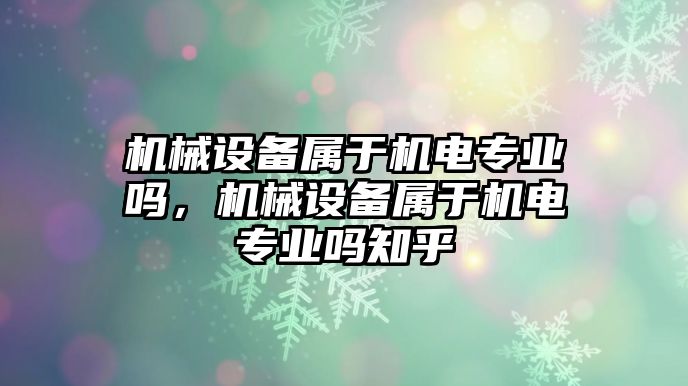 机械设备属于机电专业吗，机械设备属于机电专业吗知乎